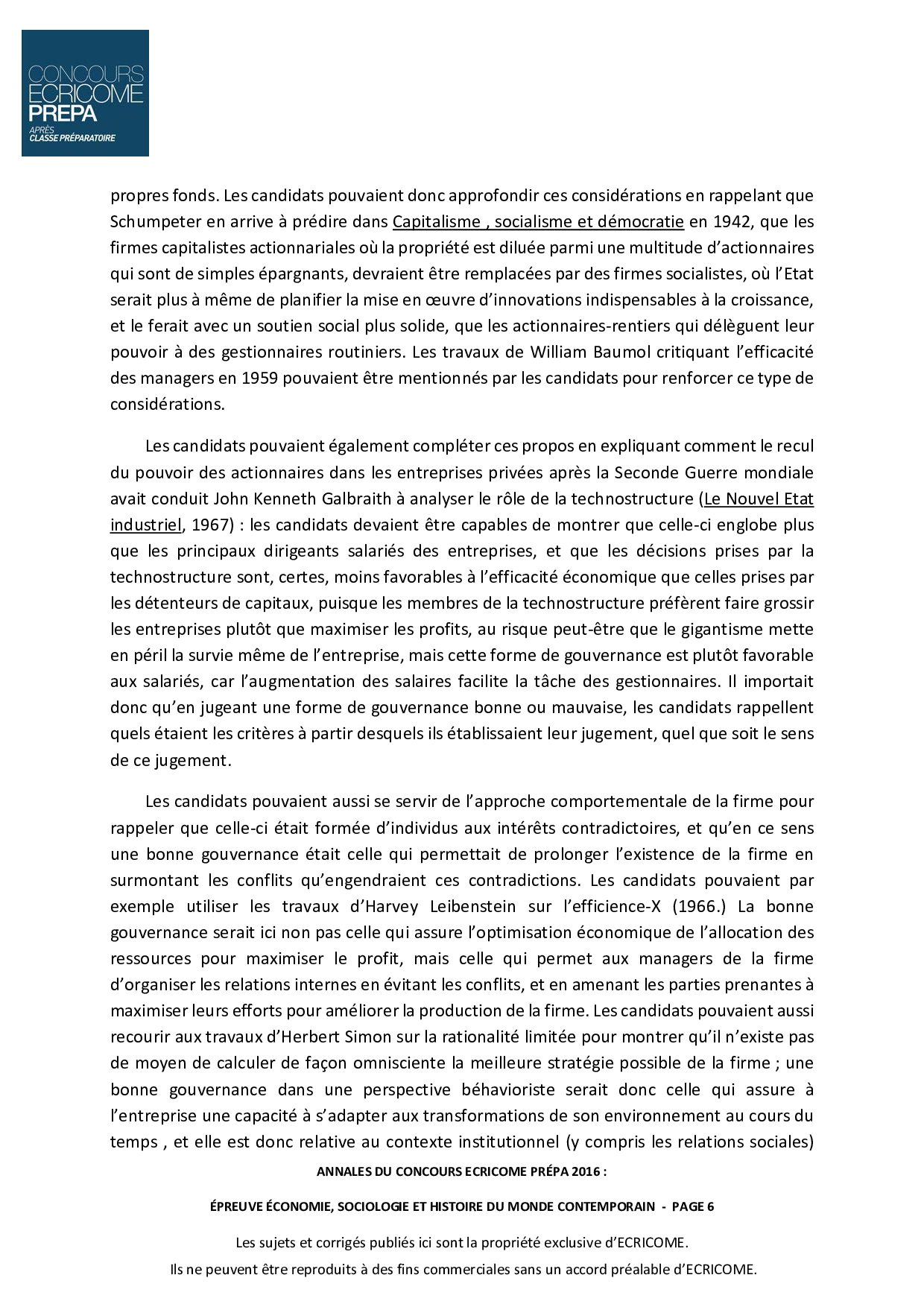 CONCOURS ECRICOME PREPA
APRÈS CLASSE PRÉPARATOIRE

propres fonds. Les candidats pouvaient donc approfondir ces considérations en rappelant que Schumpeter en arrive à prédire dans Capitalisme , socialisme et démocratie en 1942, que les firmes capitalistes actionnariales où la propriété est diluée parmi une multitude d'actionnaires qui sont de simples épargnants, devraient être remplacées par des firmes socialistes, où l'Etat serait plus à même de planifier la mise en œuvre d'innovations indispensables à la croissance, et le ferait avec un soutien social plus solide, que les actionnaires-rentiers qui délèguent leur pouvoir à des gestionnaires routiniers. Les travaux de William Baumol critiquant l'efficacité des managers en 1959 pouvaient être mentionnés par les candidats pour renforcer ce type de considérations.

Les candidats pouvaient également compléter ces propos en expliquant comment le recul du pouvoir des actionnaires dans les entreprises privées après la Seconde Guerre mondiale avait conduit John Kenneth Galbraith à analyser le rôle de la technostructure (Le Nouvel Etat industriel, 1967) : les candidats devaient être capables de montrer que celle-ci englobe plus que les principaux dirigeants salariés des entreprises, et que les décisions prises par la technostructure sont, certes, moins favorables à l'efficacité économique que celles prises par les détenteurs de capitaux, puisque les membres de la technostructure préfèrent faire grossir les entreprises plutôt que maximiser les profits, au risque peut-être que le gigantisme mette en péril la survie même de l'entreprise, mais cette forme de gouvernance est plutôt favorable aux salariés, car l'augmentation des salaires facilite la tâche des gestionnaires. Il importait donc qu'en jugeant une forme de gouvernance bonne ou mauvaise, les candidats rappellent quels étaient les critères à partir desquels ils établissaient leur jugement, quel que soit le sens de ce jugement.

Les candidats pouvaient aussi se servir de l'approche comportementale de la firme pour rappeler que celle-ci était formée d'individus aux intérêts contradictoires, et qu'en ce sens une bonne gouvernance était celle qui permettait de prolonger l'existence de la firme en surmontant les conflits qu'engendraient ces contradictions. Les candidats pouvaient par exemple utiliser les travaux d'Harvey Leibenstein sur l'efficience-X (1966.) La bonne gouvernance serait ici non pas celle qui assure l'optimisation économique de l'allocation des ressources pour maximiser le profit, mais celle qui permet aux managers de la firme d'organiser les relations internes en évitant les conflits, et en amenant les parties prenantes à maximiser leurs efforts pour améliorer la production de la firme. Les candidats pouvaient aussi recourir aux travaux d'Herbert Simon sur la rationalité limitée pour montrer qu'il n'existe pas de moyen de calculer de façon omnisciente la meilleure stratégie possible de la firme ; une bonne gouvernance dans une perspective béhavioriste serait donc celle qui assure à l'entreprise une capacité à s'adapter aux transformations de son environnement au cours du temps , et elle est donc relative au contexte institutionnel (y compris les relations sociales)

ANNALES DU CONCOURS ECRICOME PRÉPA 2016 :

ÉPREUVE ÉCONOMIE, SOCIOLOGIE ET HISTOIRE DU MONDE CONTEMPORAIN - PAGE 6

Les sujets et corrigés publiés ici sont la propriété exclusive d'ECRICOME.
Ils ne peuvent être reproduits à des fins commerciales sans un accord préalable d'ECRICOME.